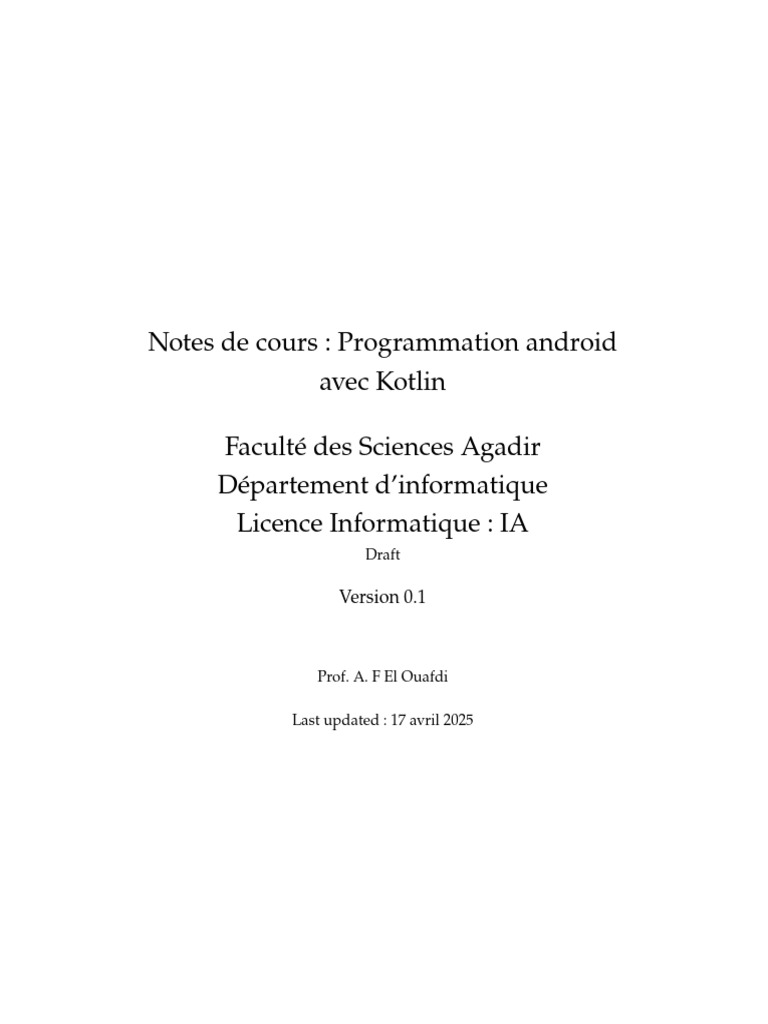 Notes de cours : Programmation android avec Kotlin

Faculté des Sciences Agadir
Département d'informatique
Licence Informatique : IA

Draft

Version 0.1

Prof. A. F El Ouafdi

Last updated : 17 avril 2025